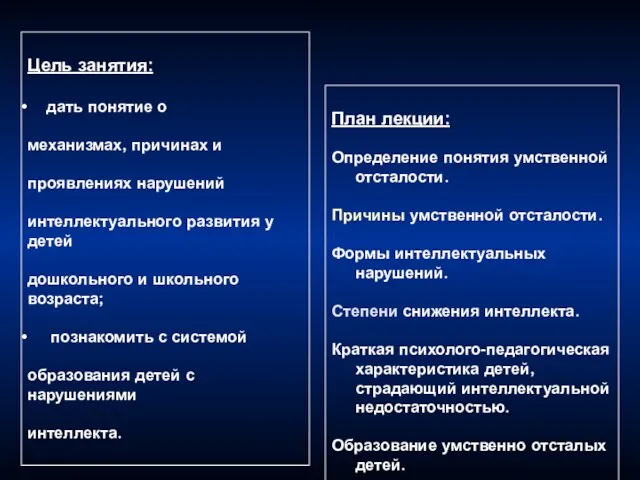 Цель занятия:

• дать понятие о

механизмах, причинах и

проявлениях нарушений

интеллектуального развития у детей

дошкольного и школьного возраста;

• познакомить с системой

образования детей с нарушениями

интеллекта.

План лекции:

Определение понятия умственной отсталости.

Причины умственной отсталости.

Формы интеллектуальных нарушений.

Степени снижения интеллекта.

Краткая психолого-педагогическая характеристика детей, страдающий интеллектуальной недостаточностью.

Образование умственно отсталых детей.